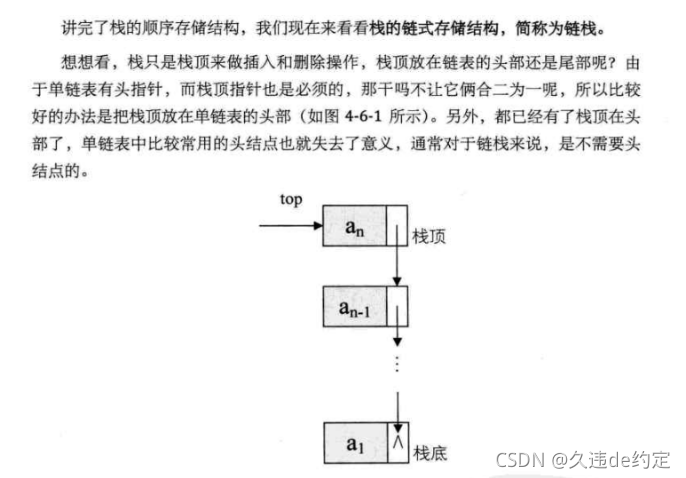 讲完了栈的顺序存储结构，我们现在来看看栈的链式存储结构，简称为链栈。

想想看，栈只是栈顶来做插入和删除操作，栈顶放在链表的头部还是尾部呢？由于单链表有头指针，而栈顶指针也是必须的，那干吗不让它俩合二为一呢，所以比较好的办法是把栈顶放在单链表的头部（如图 4-6-1 所示）。另外，都已经有了栈顶在头部了，单链表中比较常用的头结点也就失去了意义，通常对于链栈来说，是不需要头结点的。

top

$a_n$

栈顶

$a_{n-1}$

⋮

$a_1$

∧

栈底

CSDN @久违de约定